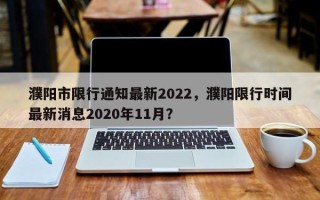 濮阳市限行通知最新2022，濮阳限行时间最新消息2020年11月？